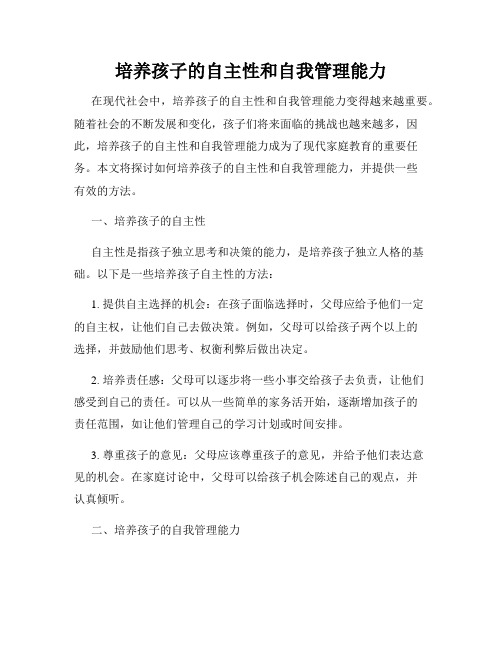 培养孩子的自主性和自我管理能力

在现代社会中，培养孩子的自主性和自我管理能力变得越来越重要。随着社会的不断发展和变化，孩子们将来面临的挑战也越来越多，因此，培养孩子的自主性和自我管理能力成为了现代家庭教育的重要任务。本文将探讨如何培养孩子的自主性和自我管理能力，并提供一些有效的方法。

一、培养孩子的自主性

自主性是指孩子独立思考和决策的能力，是培养孩子独立人格的基础。以下是一些培养孩子自主性的方法：

1. 提供自主选择的机会：在孩子面临选择时，父母应给予他们一定的自主权，让他们自己去做决策。例如，父母可以给孩子两个以上的选择，并鼓励他们思考、权衡利弊后做出决定。

2. 培养责任感：父母可以逐步将一些小事交给孩子去负责，让他们感受到自己的责任。可以从一些简单的家务活开始，逐渐增加孩子的责任范围，如让他们管理自己的学习计划或时间安排。

3. 尊重孩子的意见：父母应该尊重孩子的意见，并给予他们表达意见的机会。在家庭讨论中，父母可以给孩子机会陈述自己的观点，并认真倾听。

二、培养孩子的自我管理能力